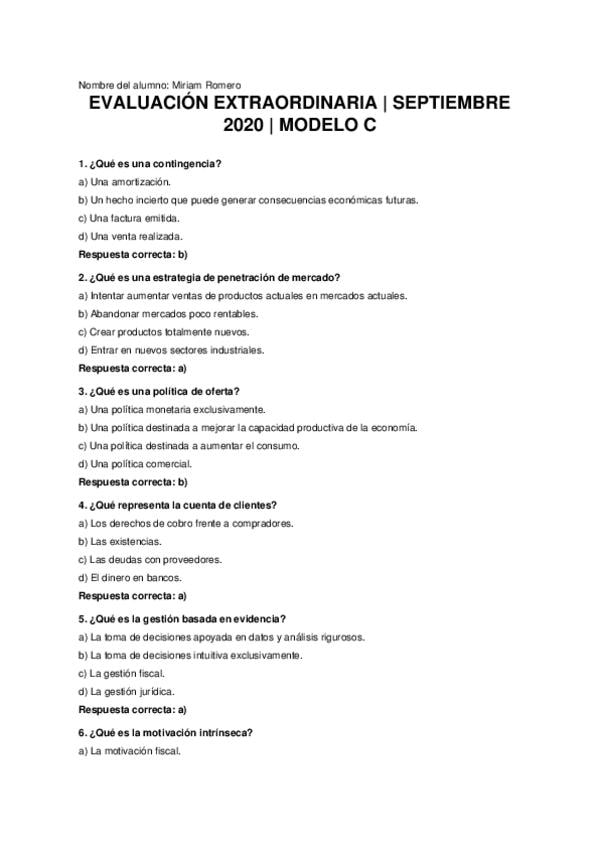 Nombre del alumno: Miriam Romero

EVALUACIÓN EXTRAORDINARIA | SEPTIEMBRE 2020 | MODELO C

1. ¿Qué es una contingencia?

a) Una amortización.

b) Un hecho incierto que puede generar consecuencias económicas futuras.

c) Una factura emitida.

d) Una venta realizada.

Respuesta correcta: b)

2. ¿Qué es una estrategia de penetración de mercado?

a) Intentar aumentar ventas de productos actuales en mercados actuales.

b) Abandonar mercados poco rentables.

c) Crear productos totalmente nuevos.

d) Entrar en nuevos sectores industriales.

Respuesta correcta: a)

3. ¿Qué es una política de oferta?

a) Una política monetaria exclusivamente.

b) Una política destinada a mejorar la capacidad productiva de la economía.

c) Una política destinada a aumentar el consumo.

d) Una política comercial.

Respuesta correcta: b)

4. ¿Qué representa la cuenta de clientes?

a) Los derechos de cobro frente a compradores.

b) Las existencias.

c) Las deudas con proveedores.

d) El dinero en bancos.

Respuesta correcta: a)

5. ¿Qué es la gestión basada en evidencia?

a) La toma de decisiones apoyada en datos y análisis rigurosos.

b) La toma de decisiones intuitiva exclusivamente.

c) La gestión fiscal.

d) La gestión jurídica.

Respuesta correcta: a)

6. ¿Qué es la motivación intrínseca?

a) La motivación fiscal.